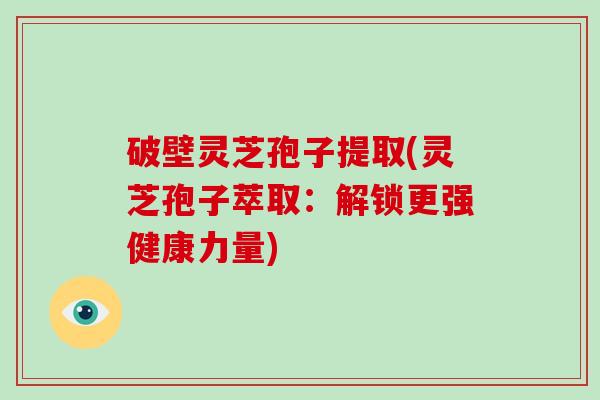 破壁灵芝孢子提取(灵芝孢子萃取：解锁更强健康力量)